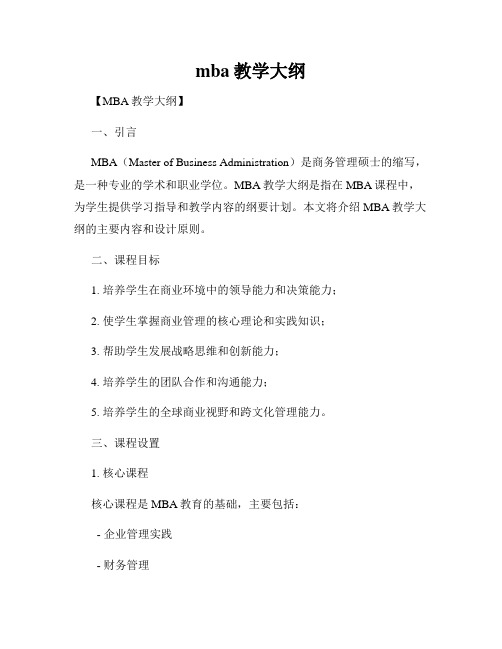 mba 教学大纲

【MBA 教学大纲】

一、引言

MBA（Master of Business Administration）是商务管理硕士的缩写，是一种专业的学术和职业学位。MBA 教学大纲是指在 MBA 课程中，为学生提供学习指导和教学内容的纲要计划。本文将介绍 MBA 教学大纲的主要内容和设计原则。

二、课程目标

1. 培养学生在商业环境中的领导能力和决策能力；

2. 使学生掌握商业管理的核心理论和实践知识；

3. 帮助学生发展战略思维和创新能力；

4. 培养学生的团队合作和沟通能力；

5. 培养学生的全球商业视野和跨文化管理能力。

三、课程设置

1. 核心课程

核心课程是 MBA 教育的基础，主要包括：

- 企业管理实践

- 财务管理